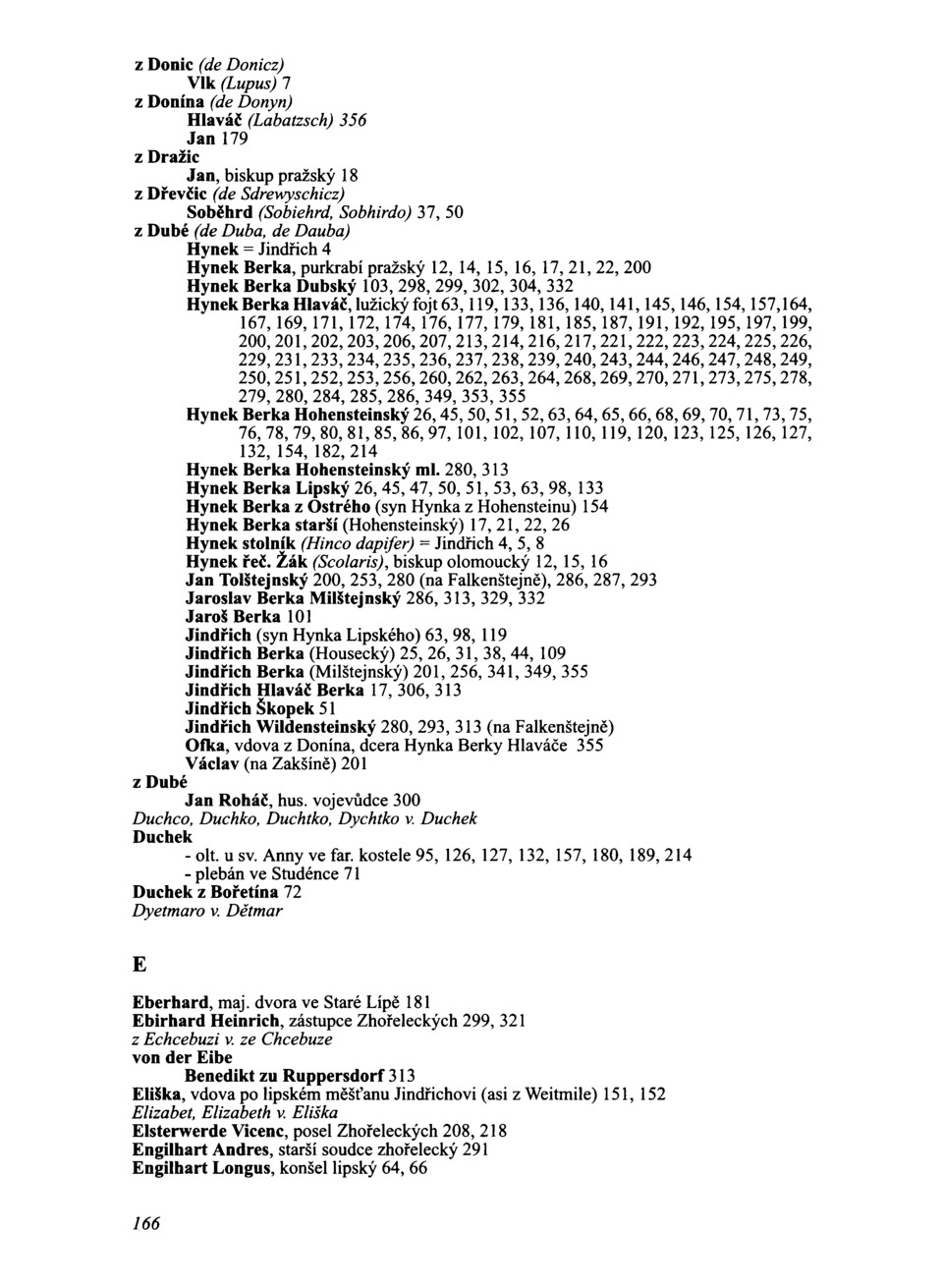 z Donic (de Donicz)
Vlk (Lupus) 7
z Donína (de Donyn)
Hlaváč (Labatzsch) 356
Jan 179
z Dražic
Jan, biskup pražský 18
z Dřevčic (de Sdrewyschicz)
Soběhrd (Sobiehrd, Sobhirdo) 37, 50
z Dubé (de Duba, de Dauba)
Hynek = Jindřich 4
Hynek Berka, purkrabí pražský 12, 14, 15, 16, 17, 21, 22, 200
Hynek Berka Dubský 103, 298, 299, 302, 304, 332
Hynek Berka Hlaváč, lužický fojt 63, 119, 133, 136, 140, 141, 145, 146, 154, 157,164, 167, 169, 171, 172, 174, 176, 177, 179, 181, 185, 187, 191, 192, 195, 197, 199, 200, 201, 202, 203, 206, 207, 213, 214, 216, 217, 221, 222, 223, 224, 225, 226, 229, 231, 233, 234, 235, 236, 237, 238, 239, 240, 243, 244, 246, 247, 248, 249, 250, 251, 252, 253, 256, 260, 262, 263, 264, 268, 269, 270, 271, 273, 275, 278, 279, 280, 284, 285, 286, 349, 353, 355
Hynek Berka Hohensteinský 26, 45, 50, 51, 52, 63, 64, 65, 66, 68, 69, 70, 71, 73, 75, 76, 78, 79, 80, 81, 85, 86, 97, 101, 102, 107, 110, 119, 120, 123, 125, 126, 127, 132, 154, 182, 214
Hynek Berka Hohensteinský ml. 280, 313
Hynek Berka Lipský 26, 45, 47, 50, 51, 53, 63, 98, 133
Hynek Berka z Ostrého (syn Hynka z Hohensteinu) 154
Hynek Berka starší (Hohensteinský) 17, 21, 22, 26
Hynek stolník (Hinco dapifer) = Jindřich 4, 5, 8
Hynek řeč. Žák (Scolaris), biskup olomoucký 12, 15, 16
Jan Tolštejnský 200, 253, 280 (na Falkenštejně), 286, 287, 293
Jaroslav Berka Milštejnský 286, 313, 329, 332
Jaroš Berka 101
Jindřich (syn Hynka Lipského) 63, 98, 119
Jindřich Berka (Housecký) 25, 26, 31, 38, 44, 109
Jindřich Berka (Milštejnský) 201, 256, 341, 349, 355
Jindřich Hlaváč Berka 17, 306, 313
Jindřich Škopek 51
Jindřich Wildensteinský 280, 293, 313 (na Falkenštejně)
Ofka, vdova z Donína, dcera Hynka Berky Hlaváče 355
Václav (na Zakšíně) 201
z Dubé
Jan Roháč, hus. vojevůdce 300
Duchco, Duchko, Duchtko, Dychtko v. Duchek
Duchek
- olt. u sv. Anny ve far. kostele 95, 126, 127, 132, 157, 180, 189, 214
- plebán ve Studénce 71
Duchek z Bořetína 72
Dyetmaro v. Dětmar

E

Eberhard, maj. dvora ve Staré Lípě 181
Ebirhard Heinrich, zástupce Zhořeleckých 299, 321
z Echcebuzi v. ze Chcebuze
von der Eibe
Benedikt zu Ruppersdorf 313
Eliška, vdova po lipském měšťanu Jindřichovi (asi z Weitmile) 151, 152
Elizabet, Elizabeth v. Eliška
Elsterwerde Vicenc, posel Zhořeleckých 208, 218
Engilhart Andres, starší soudce zhořelecký 291
Engilhart Longus, konšel lipský 64, 66

166